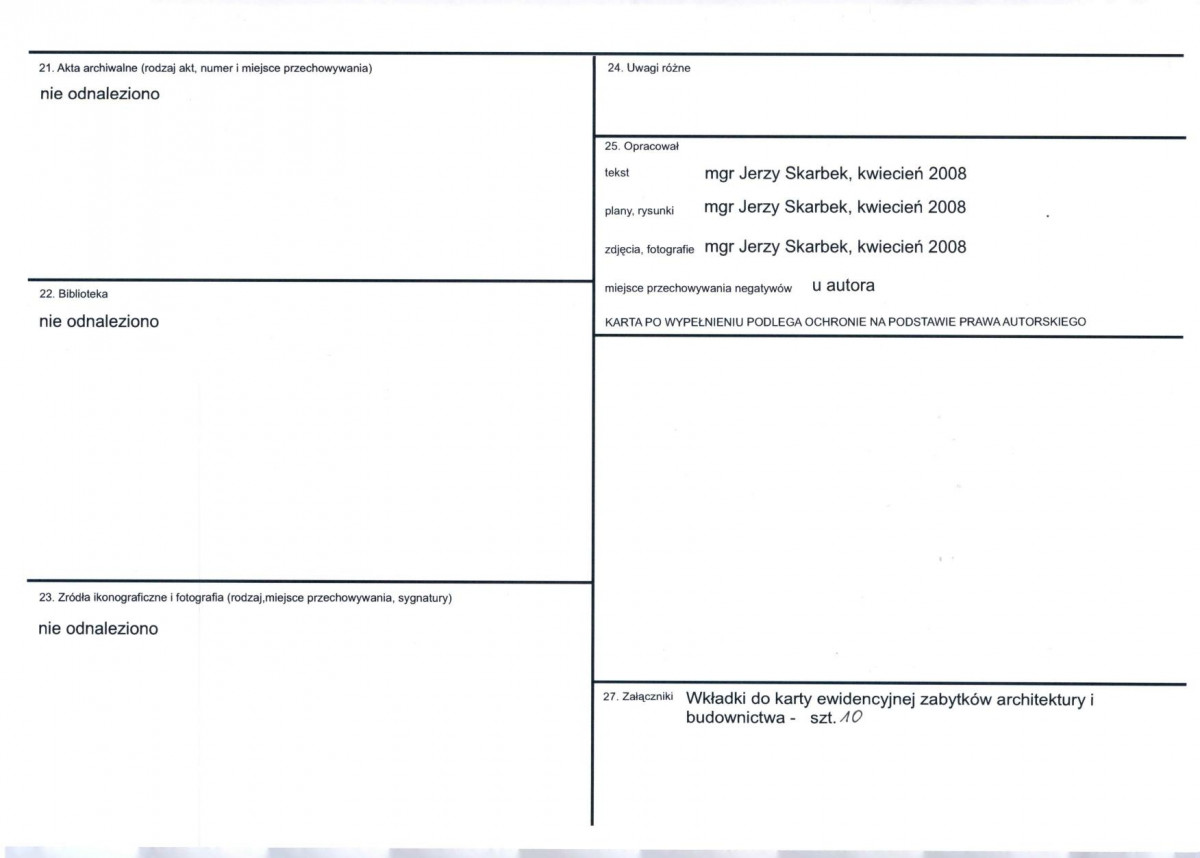 21. Akta archiwalne (rodzaj akt, numer i miejsce przechowywania)

nie odnaleziono

22. Biblioteka

nie odnaleziono

23. Zródła ikonograficzne i fotografia (rodzaj,miejsce przechowywania, sygnatury)

nie odnaleziono

24. Uwagi różne

25. Opracował

tekst mgr Jerzy Skarbek, kwiecień 2008

plany, rysunki mgr Jerzy Skarbek, kwiecień 2008

zdjęcia, fotografie mgr Jerzy Skarbek, kwiecień 2008

miejsce przechowywania negatywów u autora

KARTA PO WYPEŁNIENIU PODLEGA OCHRONIE NA PODSTAWIE PRAWA AUTORSKIEGO

27. Załączniki Wkładki do karty ewidencyjnej zabytków architektury i budownictwa - szt. 10